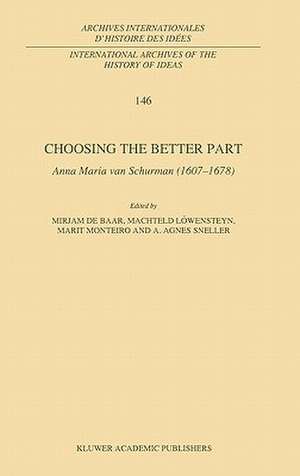 ARCHIVES INTERNATIONALES D'HISTOIRE DES IDÉES

INTERNATIONAL ARCHIVES OF THE HISTORY OF IDEAS

146

CHOOSING THE BETTER PART

Anna Maria van Schurman (1607–1678)

Edited by

MIRJAM DE BAAR, MACHTELD LÖWENSTEYN, MARIT MONTEIRO AND A. AGNES SNELLER

KLUWER ACADEMIC PUBLISHERS